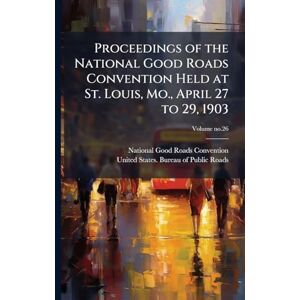 Proceedings of the National Good Roads Convention Held at St. Louis, Mo., April 27 to 29, 1903

Volume no.26

National Good Roads Convention
United States. Bureau of Public Roads